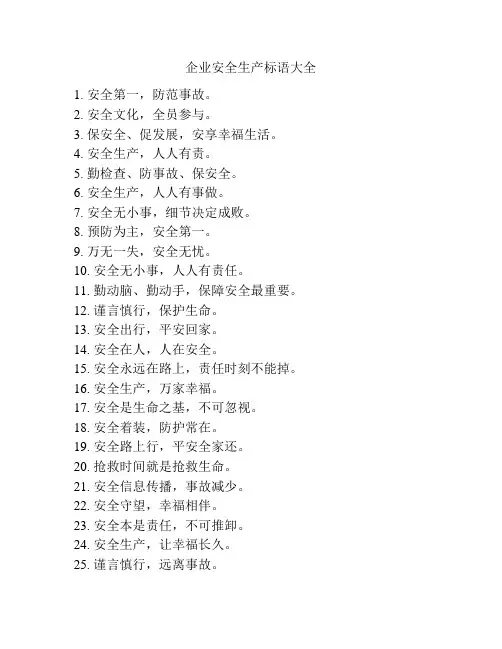 企业安全生产标语大全

1. 安全第一，防范事故。
2. 安全文化，全员参与。
3. 保安全、促发展，安享幸福生活。
4. 安全生产，人人有责。
5. 勤检查、防事故、保安全。
6. 安全生产，人人有事做。
7. 安全无小事，细节决定成败。
8. 预防为主，安全第一。
9. 万无一失，安全无忧。
10. 安全无小事，人人有责任。
11. 勤动脑、勤动手，保障安全最重要。
12. 谨言慎行，保护生命。
13. 安全出行，平安回家。
14. 安全在人，人在安全。
15. 安全永远在路上，责任时刻不能掉。
16. 安全生产，万家幸福。
17. 安全是生命之基，不可忽视。
18. 安全着装，防护常在。
19. 安全路上行，平安全家还。
20. 抢救时间就是抢救生命。
21. 安全信息传播，事故减少。
22. 安全守望，幸福相伴。
23. 安全本是责任，不可推卸。
24. 安全生产，让幸福长久。
25. 谨言慎行，远离事故。